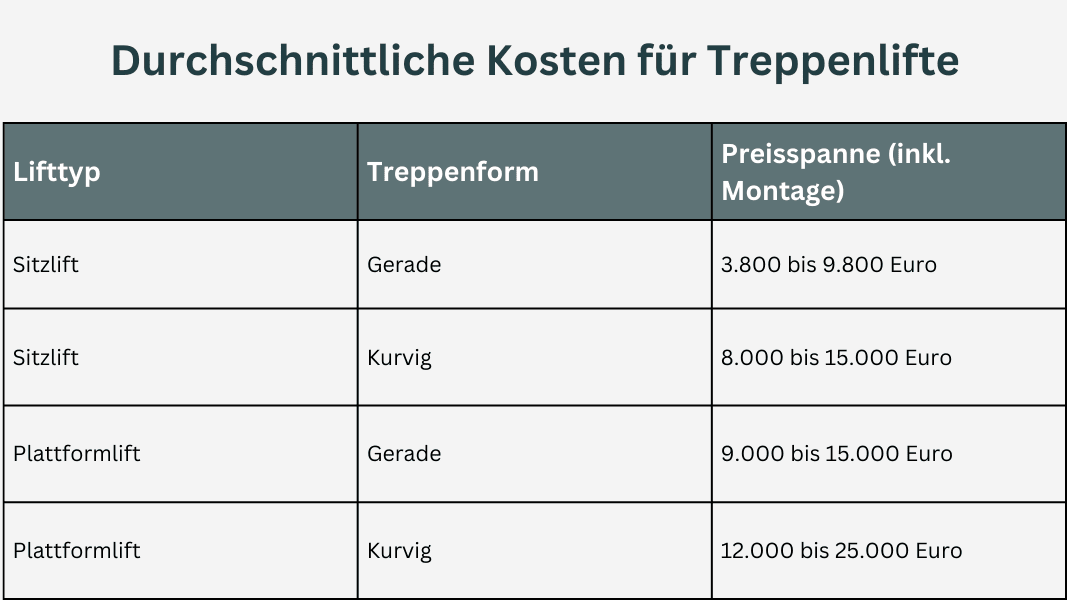 Durchschnittliche Kosten für Treppenlifte

| Lifttyp | Treppenform | Preisspanne (inkl. Montage) |
|---|---|---|
| Sitzlift | Gerade | 3.800 bis 9.800 Euro |
| Sitzlift | Kurvig | 8.000 bis 15.000 Euro |
| Plattformlift | Gerade | 9.000 bis 15.000 Euro |
| Plattformlift | Kurvig | 12.000 bis 25.000 Euro |